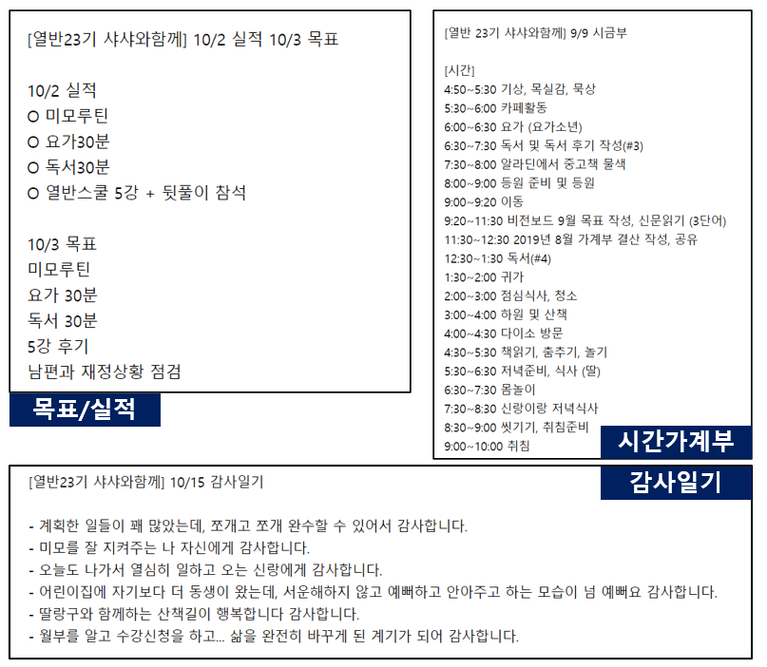 [열반23기 샤샤와함께] 10/2 실적 10/3 목표

10/2 실적
O 미모루틴
O 요가30분
O 독서30분
O 열반스쿨 5강 + 뒷풀이 참석

10/3 목표
미모루틴
요가 30분
독서 30분
5강 후기
남편과 재정상황 점검

목표/실적

[열반 23기 샤샤와함께] 9/9 시금부

[시간]
4:50~5:30 기상, 목실감, 묵상
5:30~6:00 카페활동
6:00~6:30 요가 (요가소년)
6:30~7:30 독서 및 독서 후기 작성(#3)
7:30~8:00 알라딘에서 중고책 물색
8:00~9:00 등원 준비 및 등원
9:00~9:20 이동
9:20~11:30 비전보드 9월 목표 작성, 신문읽기 (3단어)
11:30~12:30 2019년 8월 가계부 결산 작성, 공유
12:30~1:30 독서(#4)
1:30~2:00 귀가
2:00~3:00 점심식사, 청소
3:00~4:00 하원 및 산책
4:00~4:30 다이소 방문
4:30~5:30 책읽기, 춤추기, 놀기
5:30~6:30 저녁준비, 식사 (딸)
6:30~7:30 몸놀이
7:30~8:30 신랑이랑 저녁식사
8:30~9:00 씻기기, 취침준비
9:00~10:00 취침

시간가계부

감사일기

[열반23기 샤샤와함께] 10/15 감사일기

- 계획한 일들이 꽤 많았는데, 쪼개고 쪼개 완수할 수 있어서 감사합니다.
- 미모를 잘 지켜주는 나 자신에게 감사합니다.
- 오늘도 나가서 열심히 일하고 오는 신랑에게 감사합니다.
- 어린이집에 자기보다 더 동생이 왔는데, 서운해하지 않고 예뻐하고 안아주고 하는 모습이 넘 예뻐요 감사합니다.
- 딸랑구와 함께하는 산책길이 행복합니다 감사합니다.
- 월부를 알고 수강신청을 하고... 삶을 완전히 바꾸게 된 계기가 되어 감사합니다.